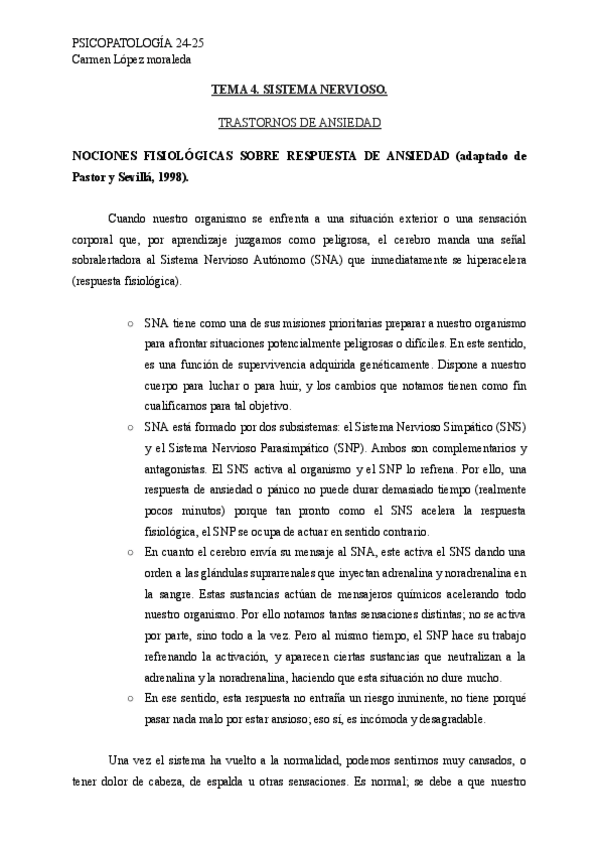 PSICOPATOLOGÍA 24-25
Carmen López moraleda

TEMA 4. SISTEMA NERVIOSO.

TRASTORNOS DE ANSIEDAD

NOCIONES FISIOLÓGICAS SOBRE RESPUESTA DE ANSIEDAD (adaptado de Pastor y Sevillá, 1998).

Cuando nuestro organismo se enfrenta a una situación exterior o una sensación corporal que, por aprendizaje juzgamos como peligrosa, el cerebro manda una señal sobralertadora al Sistema Nervioso Autónomo (SNA) que inmediatamente se hiperacelera (respuesta fisiológica).

○ SNA tiene como una de sus misiones prioritarias preparar a nuestro organismo para afrontar situaciones potencialmente peligrosas o difíciles. En este sentido, es una función de supervivencia adquirida genéticamente. Dispone a nuestro cuerpo para luchar o para huir, y los cambios que notamos tienen como fin cualificarnos para tal objetivo.

○ SNA está formado por dos subsistemas: el Sistema Nervioso Simpático (SNS) y el Sistema Nervioso Parasimpático (SNP). Ambos son complementarios y antagonistas. El SNS activa al organismo y el SNP lo refrena. Por ello, una respuesta de ansiedad o pánico no puede durar demasiado tiempo (realmente pocos minutos) porque tan pronto como el SNS acelera la respuesta fisiológica, el SNP se ocupa de actuar en sentido contrario.

○ En cuanto el cerebro envía su mensaje al SNA, este activa el SNS dando una orden a las glándulas suprarrenales que inyectan adrenalina y noradrenalina en la sangre. Estas sustancias actúan de mensajeros químicos acelerando todo nuestro organismo. Por ello notamos tantas sensaciones distintas; no se activa por parte, sino todo a la vez. Pero al mismo tiempo, el SNP hace su trabajo refrenando la activación, y aparecen ciertas sustancias que neutralizan a la adrenalina y la noradrenalina, haciendo que esta situación no dure mucho.

○ En ese sentido, esta respuesta no entraña un riesgo inminente, no tiene porqué pasar nada malo por estar ansioso; eso sí, es incómoda y desagradable.

Una vez el sistema ha vuelto a la normalidad, podemos sentirnos muy cansados, o tener dolor de cabeza, de espalda u otras sensaciones. Es normal; se debe a que nuestro